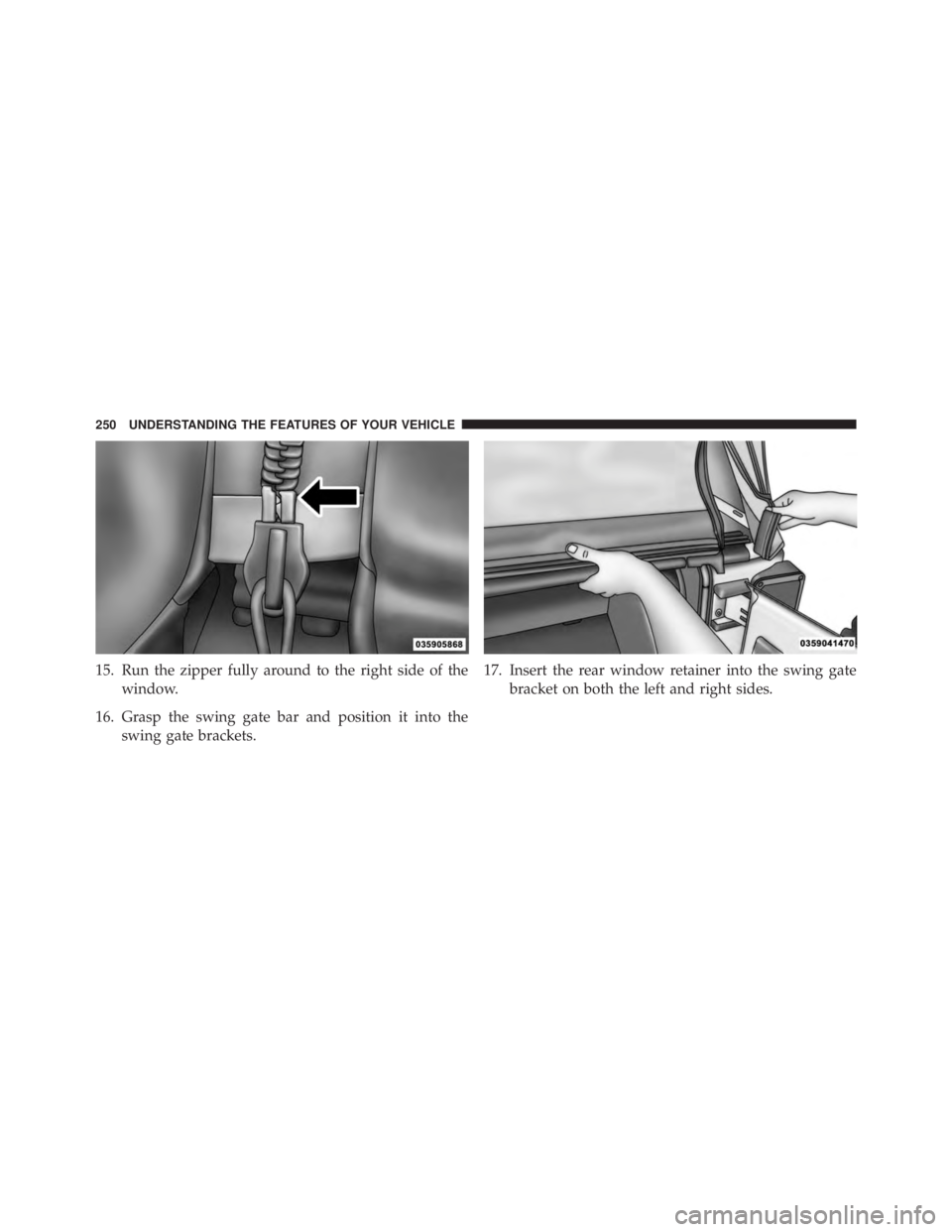 250 UNDERSTANDING THE FEATURES OF YOUR VEHICLE

035905868

15. Run the zipper fully around to the right side of the window.

16. Grasp the swing gate bar and position it into the swing gate brackets.

0359041470

17. Insert the rear window retainer into the swing gate bracket on both the left and right sides.

carmanualsonline.info